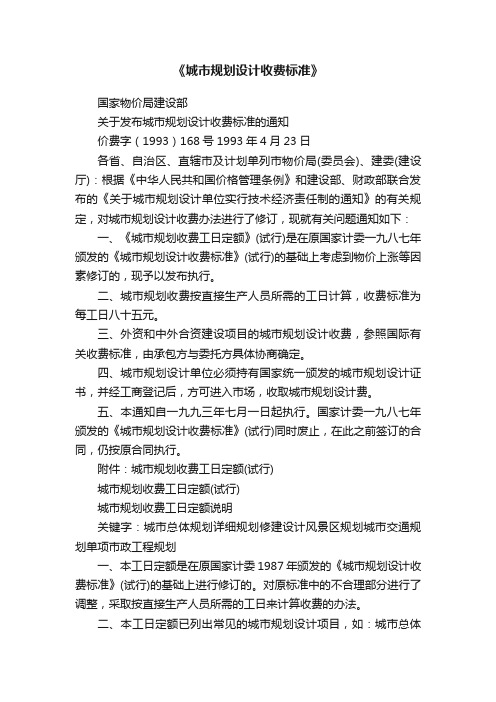 《城市规划设计收费标准》

国家物价局建设部

关于发布城市规划设计收费标准的通知

价费字（1993）168号 1993年4月23日

各省、自治区、直辖市及计划单列市物价局(委员会)、建委(建设厅)：根据《中华人民共和国价格管理条例》和建设部、财政部联合发布的《关于城市规划设计单位实行技术经济责任制的通知》的有关规定，对城市规划设计收费办法进行了修订，现就有关问题通知如下：

一、《城市规划收费工日定额》(试行)是在原国家计委一九八七年颁发的《城市规划设计收费标准》(试行)的基础上考虑到物价上涨等因素修订的，现予以发布执行。

二、城市规划收费按直接生产人员所需的工日计算，收费标准为每工日八十五元。

三、外资和中外合资建设项目的城市规划设计收费，参照国际有关收费标准，由承包方与委托方具体协商确定。

四、城市规划设计单位必须持有国家统一颁发的城市规划设计证书，并经工商登记后，方可进入市场，收取城市规划设计费。

五、本通知自一九九三年七月一日起执行。国家计委一九八七年颁发的《城市规划设计收费标准》(试行)同时废止，在此之前签订的合同，仍按原合同执行。

附件：城市规划收费工日定额(试行)

城市规划收费工日定额(试行)

城市规划收费工日定额说明

关键字：城市总体规划详细规划修建设计风景区规划城市交通规划单项市政工程规划

一、本工日定额是在原国家计委1987年颁发的《城市规划设计收费标准》(试行)的基础上进行修订的。对原标准中的不合理部分进行了调整，采取按直接生产人员所需的工日来计算收费的办法。

二、本工日定额已列出常见的城市规划设计项目，如：城市总体